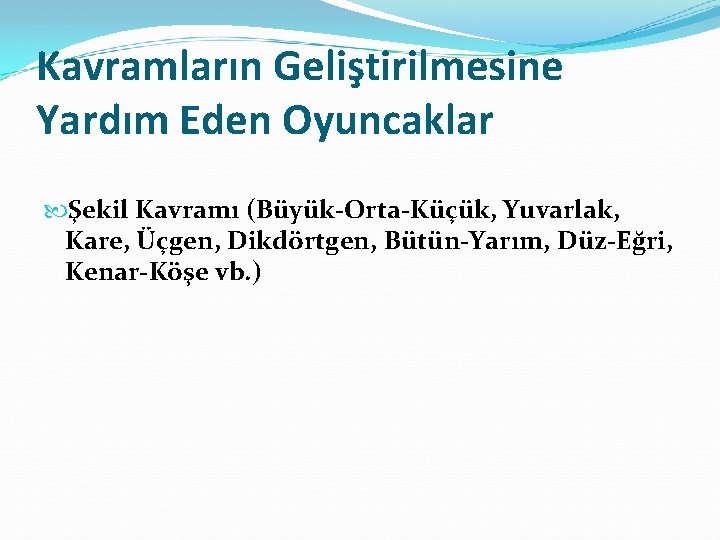 Kavramların Geliştirilmesine Yardım Eden Oyuncaklar

Şekil Kavramı (Büyük-Orta-Küçük, Yuvarlak, Kare, Üçgen, Dikdörtgen, Bütün-Yarım, Düz-Eğri, Kenar-Köşe vb.)